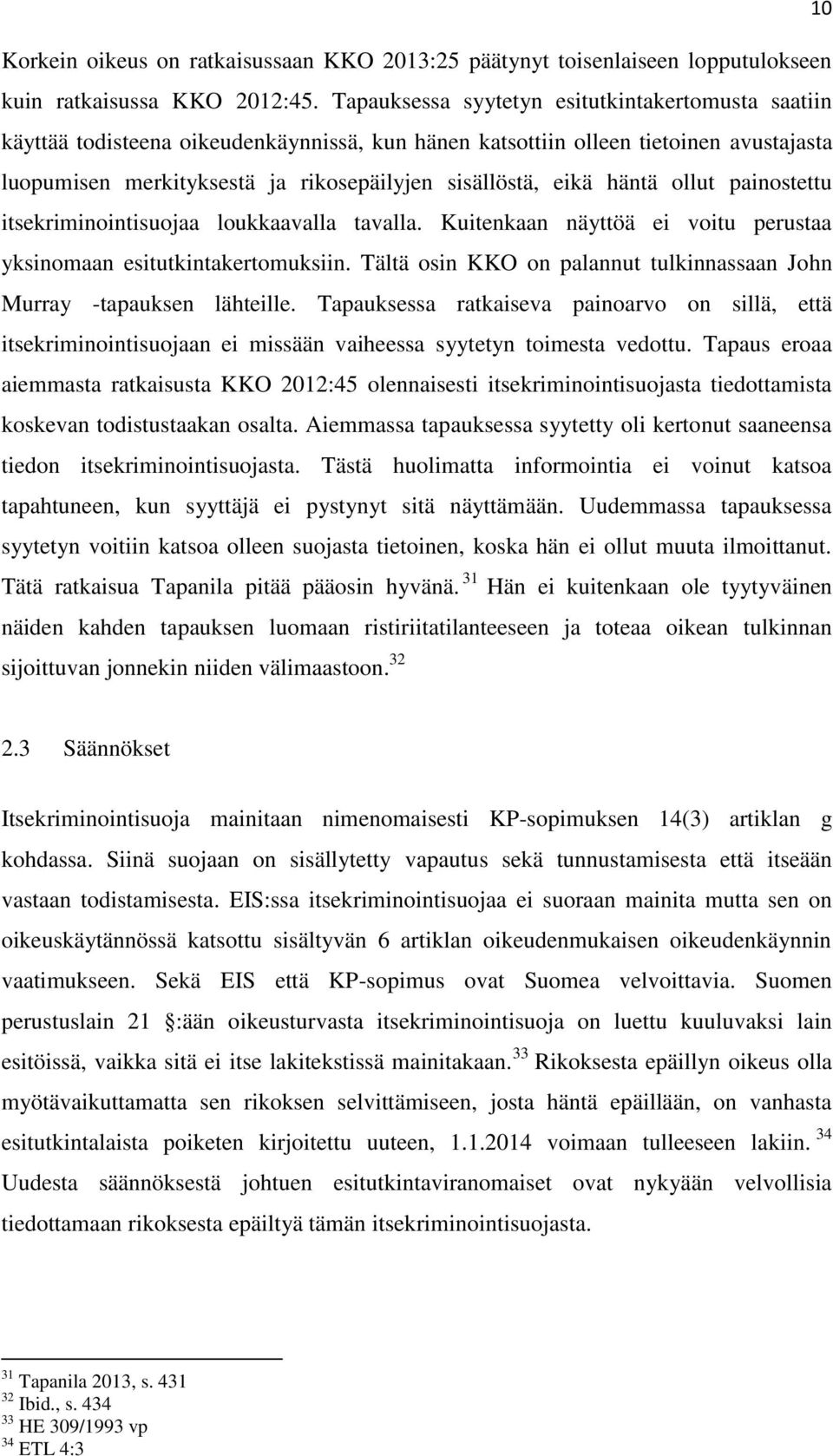 10

Korkein oikeus on ratkaisussaan KKO 2013:25 päätynyt toisenlaiseen lopputulokseen kuin ratkaisussa KKO 2012:45. Tapauksessa syytetyn esitutkintakertomusta saatiin käyttää todisteena oikeudenkäynnissä, kun hänen katsottiin olleen tietoinen avustajasta luopumisen merkityksestä ja rikosepäilyjen sisällöstä, eikä häntä ollut painostettu itsekriminointisuojaa loukkaavalla tavalla. Kuitenkaan näyttöä ei voitu perustaa yksinomaan esitutkintakertomuksiin. Tältä osin KKO on palannut tulkinnassaan John Murray -tapauksen lähteille. Tapauksessa ratkaiseva painoarvo on sillä, että itsekriminointisuojaan ei missään vaiheessa syytetyn toimesta vedottu. Tapaus eroaa aiemmasta ratkaisusta KKO 2012:45 olennaisesti itsekriminointisuojasta tiedottamista koskevan todistustaakan osalta. Aiemmassa tapauksessa syytetty oli kertonut saaneensa tiedon itsekriminointisuojasta. Tästä huolimatta informointia ei voinut katsoa tapahtuneen, kun syyttäjä ei pystynyt sitä näyttämään. Uudemmassa tapauksessa syytetyn voitiin katsoa olleen suojasta tietoinen, koska hän ei ollut muuta ilmoittanut. Tätä ratkaisua Tapanila pitää pääosin hyvänä.$^{31}$ Hän ei kuitenkaan ole tyytyväinen näiden kahden tapauksen luomaan ristiriitatilanteeseen ja toteaa oikean tulkinnan sijoittuvan jonnekin niiden välimaastoon.$^{32}$

2.3 Säännökset

Itsekriminointisuoja mainitaan nimenomaisesti KP-sopimuksen 14(3) artiklan g kohdassa. Siinä suojaan on sisällytetty vapautus sekä tunnustamisesta että itseään vastaan todistamisesta. EIS:ssa itsekriminointisuojaa ei suoraan mainita mutta sen on oikeuskäytännössä katsottu sisältyvän 6 artiklan oikeudenmukaisen oikeudenkäynnin vaatimukseen. Sekä EIS että KP-sopimus ovat Suomea velvoittavia. Suomen perustuslain 21 :ään oikeusturvasta itsekriminointisuoja on luettu kuuluvaksi lain esitöissä, vaikka sitä ei itse lakitekstissä mainitakaan.$^{33}$ Rikoksesta epäillyn oikeus olla myötävaikuttamatta sen rikoksen selvittämiseen, josta häntä epäillään, on vanhasta esitutkintalaista poiketen kirjoitettu uuteen, 1.1.2014 voimaan tulleeseen lakiin.$^{34}$ Uudesta säännöksestä johtuen esitutkintaviranomaiset ovat nykyään velvollisia tiedottamaan rikoksesta epäiltyä tämän itsekriminointisuojasta.

$^{31}$ Tapanila 2013, s. 431
$^{32}$ Ibid., s. 434
$^{33}$ HE 309/1993 vp
$^{34}$ ETL 4:3